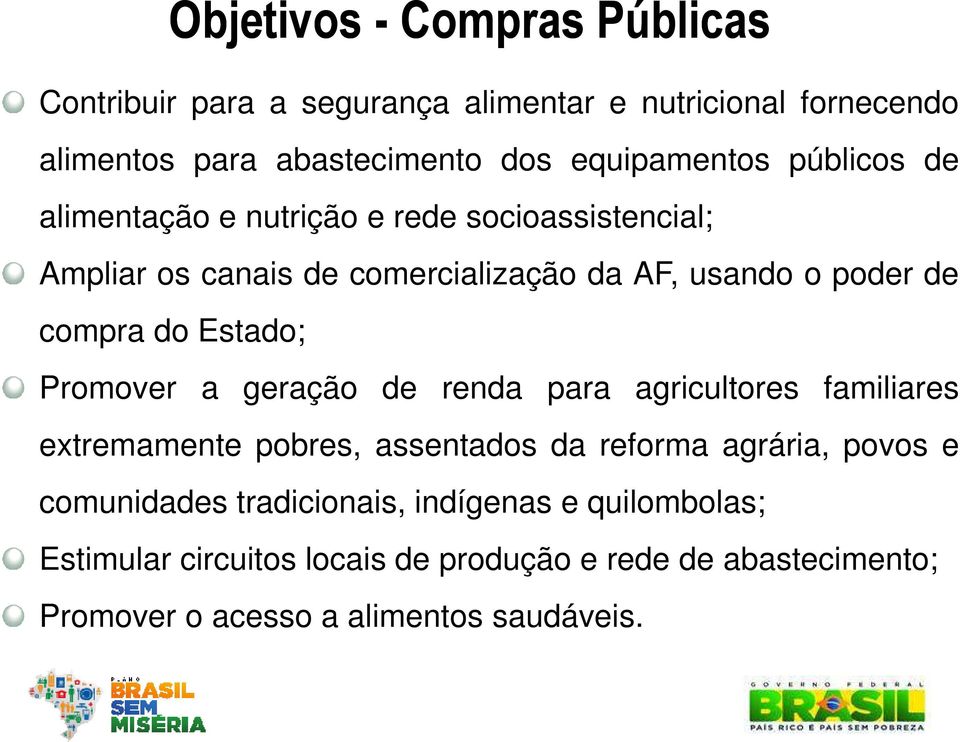 Objetivos - Compras Públicas

Contribuir para a segurança alimentar e nutricional fornecendo alimentos para abastecimento dos equipamentos públicos de alimentação e nutrição e rede socioassistencial;

Ampliar os canais de comercialização da AF, usando o poder de compra do Estado;

Promover a geração de renda para agricultores familiares extremamente pobres, assentados da reforma agrária, povos e comunidades tradicionais, indígenas e quilombolas;

Estimular circuitos locais de produção e rede de abastecimento;

Promover o acesso a alimentos saudáveis.

PLANO BRASIL SEM MISÉRIA

GOVERNO FEDERAL BRASIL PAÍS RICO É PAÍS SEM POBREZA